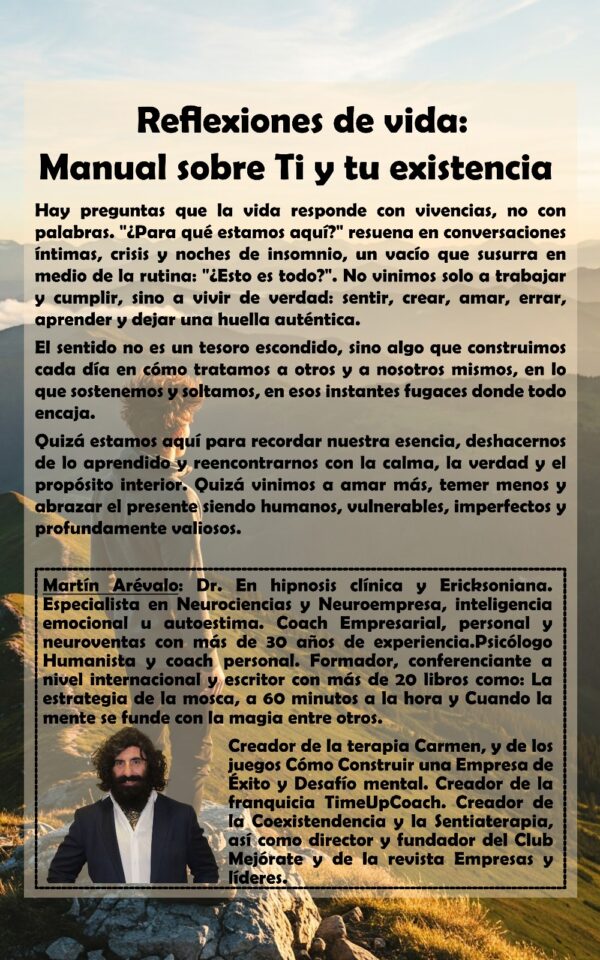 Reflexiones de vida:
Manual sobre Ti y tu existencia

Hay preguntas que la vida responde con vivencias, no con palabras. "¿Para qué estamos aquí?" resuena en conversaciones íntimas, crisis y noches de insomnio, un vacío que susurra en medio de la rutina: "¿Esto es todo?". No vinimos solo a trabajar y cumplir, sino a vivir de verdad: sentir, crear, amar, errar, aprender y dejar una huella auténtica.

El sentido no es un tesoro escondido, sino algo que construimos cada día en cómo tratamos a otros y a nosotros mismos, en lo que sostenemos y soltamos, en esos instantes fugaces donde todo encaja.

Quizá estamos aquí para recordar nuestra esencia, deshacernos de lo aprendido y reencontrarnos con la calma, la verdad y el propósito interior. Quizá vinimos a amar más, temer menos y abrazar el presente siendo humanos, vulnerables, imperfectos y profundamente valiosos.

Martín Arévalo: Dr. En hipnosis clínica y Ericksoniana. Especialista en Neurociencias y Neuroempresa, inteligencia emocional u autoestima. Coach Empresarial, personal y neuroventas con más de 30 años de experiencia.Psicólogo Humanista y coach personal. Formador, conferenciante a nivel internacional y escritor con más de 20 libros como: La estrategia de la mosca, a 60 minutos a la hora y Cuando la mente se funde con la magia entre otros.

Creador de la terapia Carmen, y de los juegos Cómo Construir una Empresa de Éxito y Desafío mental. Creador de la franquicia TimeUpCoach. Creador de la Coexistendencia y la Sentiaterapia, así como director y fundador del Club Mejórate y de la revista Empresas y líderes.